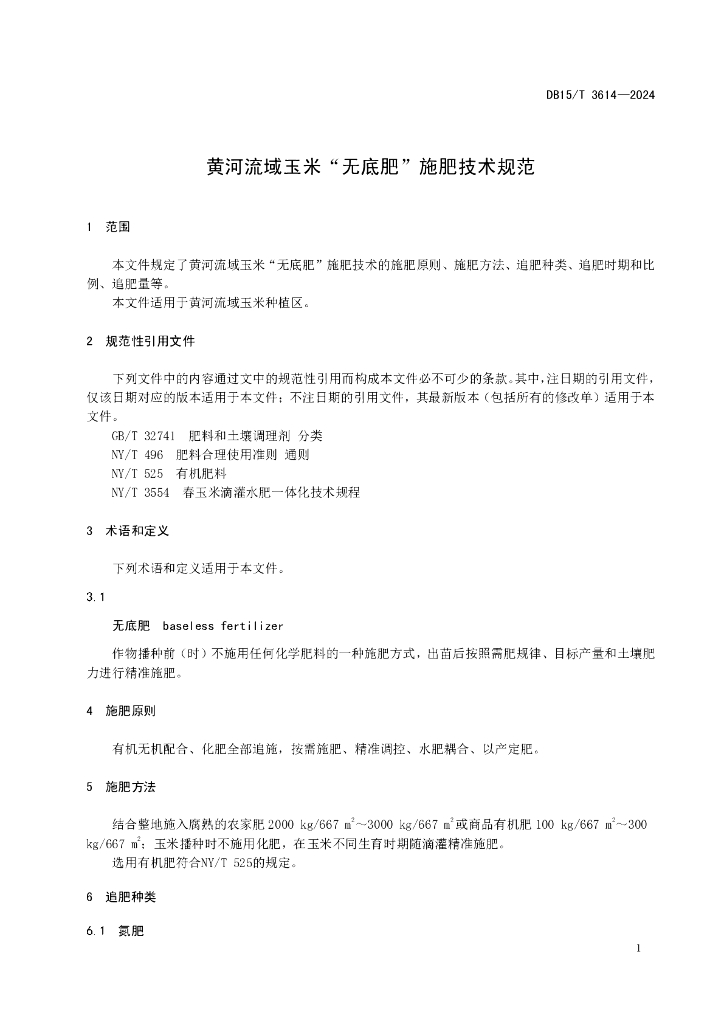 DB15/T 3614—2024

黄河流域玉米“无底肥”施肥技术规范

1 范围

本文件规定了黄河流域玉米“无底肥”施肥技术的施肥原则、施肥方法、追肥种类、追肥时期和比例、追肥量等。
本文件适用于黄河流域玉米种植区。

2 规范性引用文件

下列文件中的内容通过文中的规范性引用而构成本文件必不可少的条款。其中，注日期的引用文件，仅该日期对应的版本适用于本文件；不注日期的引用文件，其最新版本（包括所有的修改单）适用于本文件。
GB/T 32741 肥料和土壤调理剂 分类
NY/T 496 肥料合理使用准则 通则
NY/T 525 有机肥料
NY/T 3554 春玉米滴灌水肥一体化技术规程

3 术语和定义

下列术语和定义适用于本文件。

3.1

无底肥 baseless fertilizer

作物播种前（时）不施用任何化学肥料的一种施肥方式，出苗后按照需肥规律、目标产量和土壤肥力进行精准施肥。

4 施肥原则

有机无机配合、化肥全部追施，按需施肥、精准调控、水肥耦合、以产定肥。

5 施肥方法

结合整地施入腐熟的农家肥 2000 kg/667 $m^2$～3000 kg/667 $m^2$或商品有机肥 100 kg/667 $m^2$～300 kg/667 $m^2$；玉米播种时不施用化肥，在玉米不同生育时期随滴灌精准施肥。
选用有机肥符合NY/T 525的规定。

6 追肥种类

6.1 氮肥

1